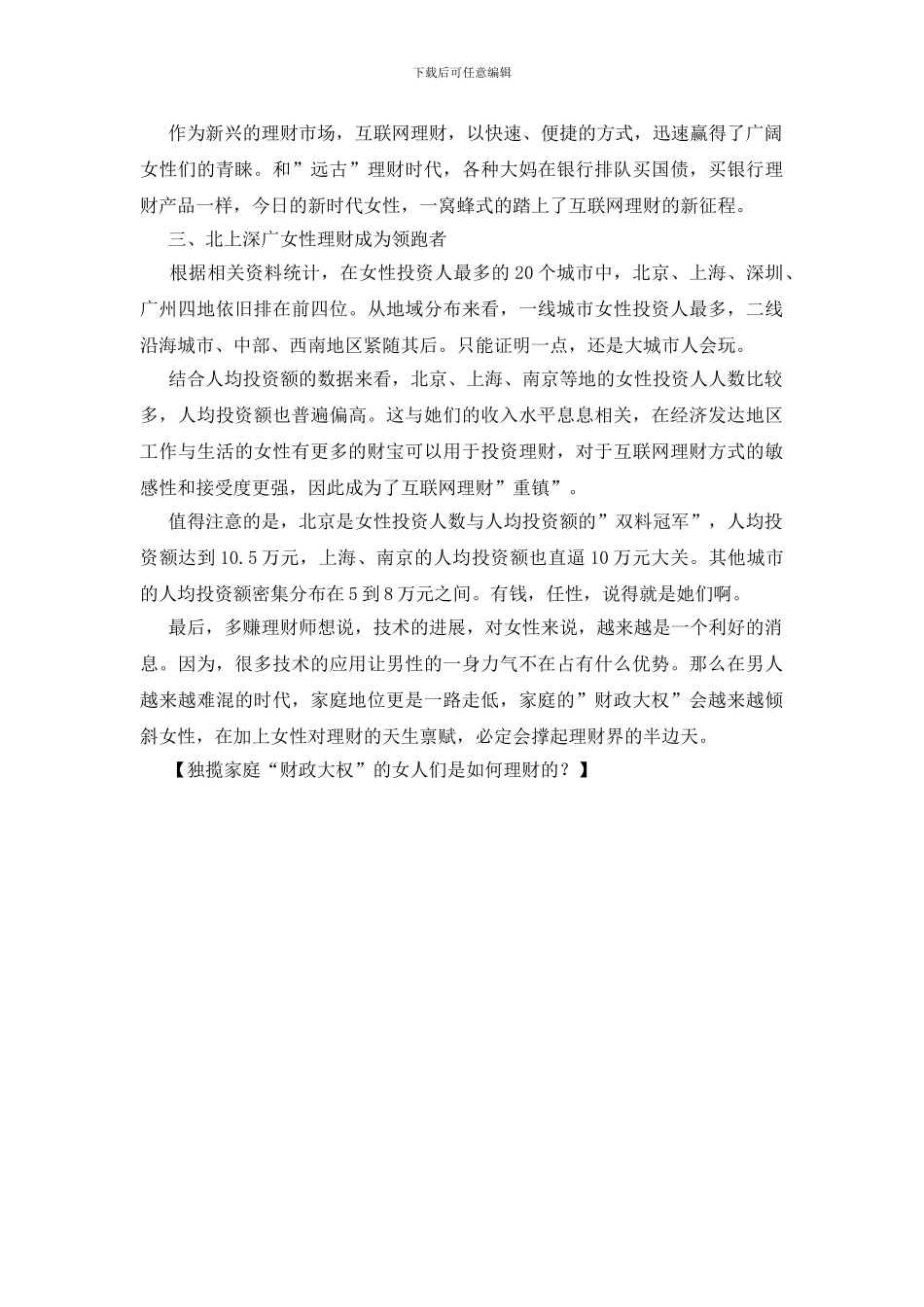 下载后可任意编辑

作为新兴的理财市场，互联网理财，以快速、便捷的方式，迅速赢得了广阔女性们的青睐。和”远古”理财时代，各种大妈在银行排队买国债，买银行理财产品一样，今日的新时代女性，一窝蜂式的踏上了互联网理财的新征程。

三、北上深广女性理财成为领跑者

根据相关资料统计，在女性投资人最多的20个城市中，北京、上海、深圳、广州四地依旧排在前四位。从地域分布来看，一线城市女性投资人最多，二线沿海城市、中部、西南地区紧随其后。只能证明一点，还是大城市人会玩。

结合人均投资额的数据来看，北京、上海、南京等地的女性投资人人数比较多，人均投资额也普遍偏高。这与她们的收入水平息息相关，在经济发达地区工作与生活的女性有更多的财宝可以用于投资理财，对于互联网理财方式的敏感性和接受度更强，因此成为了互联网理财”重镇”。

值得注意的是，北京是女性投资人数与人均投资额的”双料冠军”，人均投资额达到10.5万元，上海、南京的人均投资额也直逼10万元大关。其他城市的人均投资额密集分布在5到8万元之间。有钱，任性，说得就是她们啊。

最后，多赚理财师想说，技术的进展，对女性来说，越来越是一个利好的消息。因为，很多技术的应用让男性的一身力气不在占有什么优势。那么在男人越来越难混的时代，家庭地位更是一路走低，家庭的”财政大权”会越来越倾斜女性，在加上女性对理财的天生禀赋，必定会撑起理财界的半边天。

【独揽家庭“财政大权”的女人们是如何理财的？】